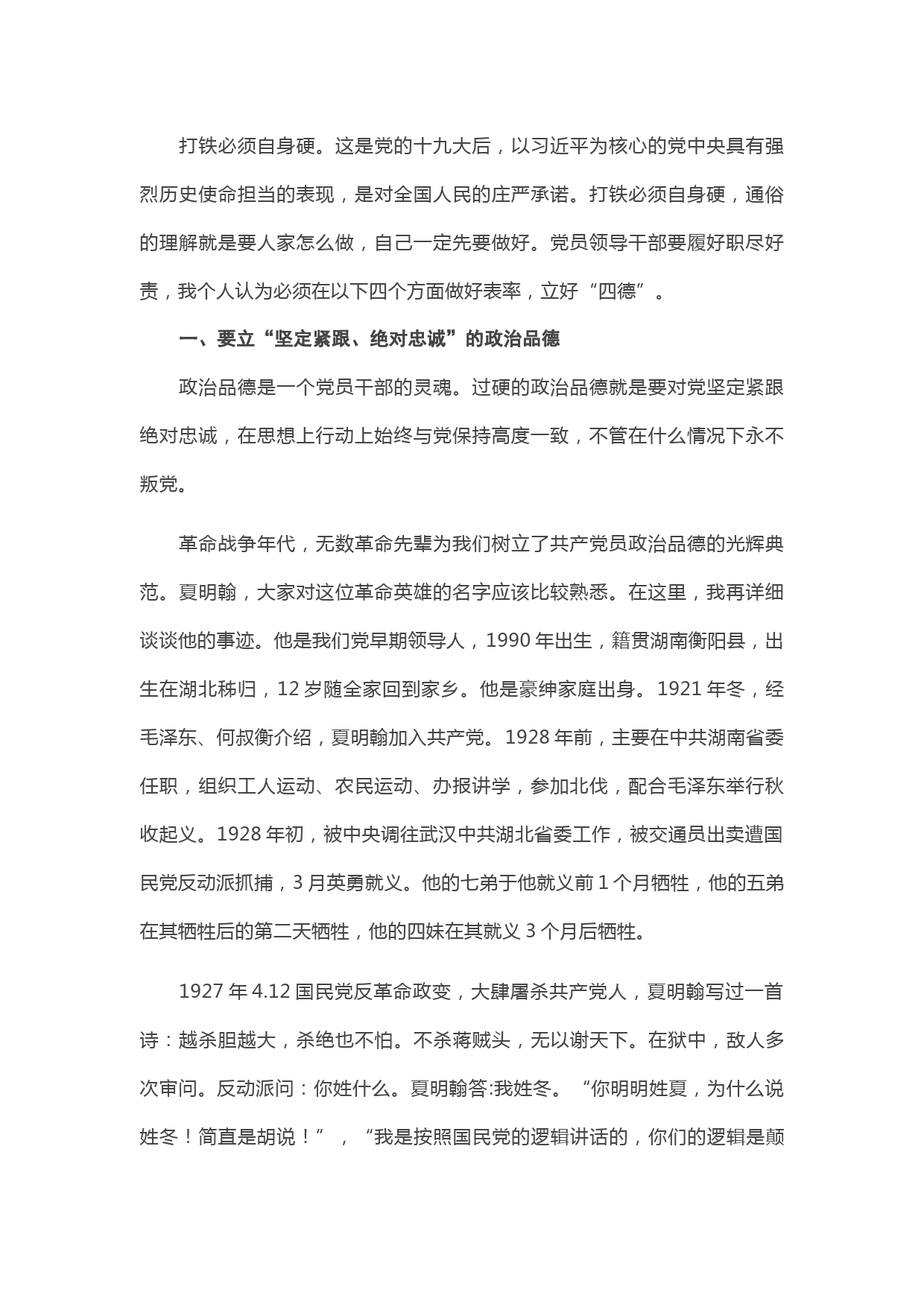 打铁必须自身硬。这是党的十九大后，以习近平为核心的党中央具有强烈历史使命担当的表现，是对全国人民的庄严承诺。打铁必须自身硬，通俗的理解就是要人家怎么做，自己一定先要做好。党员领导干部要履好职尽好责，我个人认为必须在以下四个方面做好表率，立好“四德”。

一、要立“坚定紧跟、绝对忠诚”的政治品德

政治品德是一个党员干部的灵魂。过硬的政治品德就是要对党坚定紧跟绝对忠诚，在思想上行动上始终与党保持高度一致，不管在什么情况下永不叛党。

革命战争年代，无数革命先辈为我们树立了共产党员政治品德的光辉典范。夏明翰，大家对这位革命英雄的名字应该比较熟悉。在这里，我再详细谈谈他的事迹。他是我们党早期领导人，1990 年出生，籍贯湖南衡阳县，出生在湖北秭归，12 岁随全家回到家乡。他是豪绅家庭出身。1921 年冬，经毛泽东、何叔衡介绍，夏明翰加入共产党。1928 年前，主要在中共湖南省委任职，组织工人运动、农民运动、办报讲学，参加北伐，配合毛泽东举行秋收起义。1928 年初，被中央调往武汉中共湖北省委工作，被交通员出卖遭国民党反动派抓捕，3 月英勇就义。他的七弟于他就义前 1 个月牺牲，他的五弟在其牺牲后的第二天牺牲，他的四妹在其就义 3 个月后牺牲。

1927 年 4.12 国民党反革命政变，大肆屠杀共产党人，夏明翰写过一首诗：越杀胆越大，杀绝也不怕。不杀蒋贼头，无以谢天下。在狱中，敌人多次审问。反动派问：你姓什么。夏明翰答:我姓冬。“你明明姓夏，为什么说姓冬！简直是胡说！”，“我是按照国民党的逻辑讲话的，你们的逻辑是颠